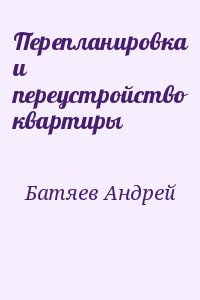 Перепланировка и переустройство квартиры

Батяев Андрей